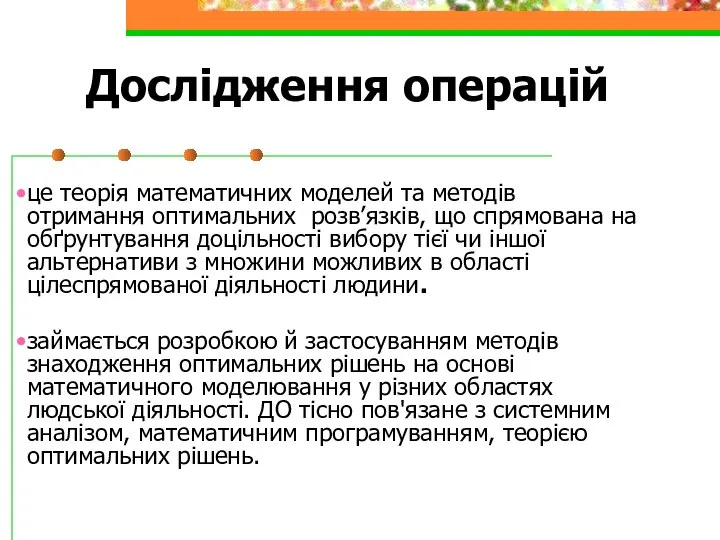 Дослідження операцій

•це теорія математичних моделей та методів отримання оптимальних розв’язків, що спрямована на обґрунтування доцільності вибору тієї чи іншої альтернативи з множини можливих в області цілеспрямованої діяльності людини.

•займається розробкою й застосуванням методів знаходження оптимальних рішень на основі математичного моделювання у різних областях людської діяльності. ДО тісно пов'язане з системним аналізом, математичним програмуванням, теорією оптимальних рішень.